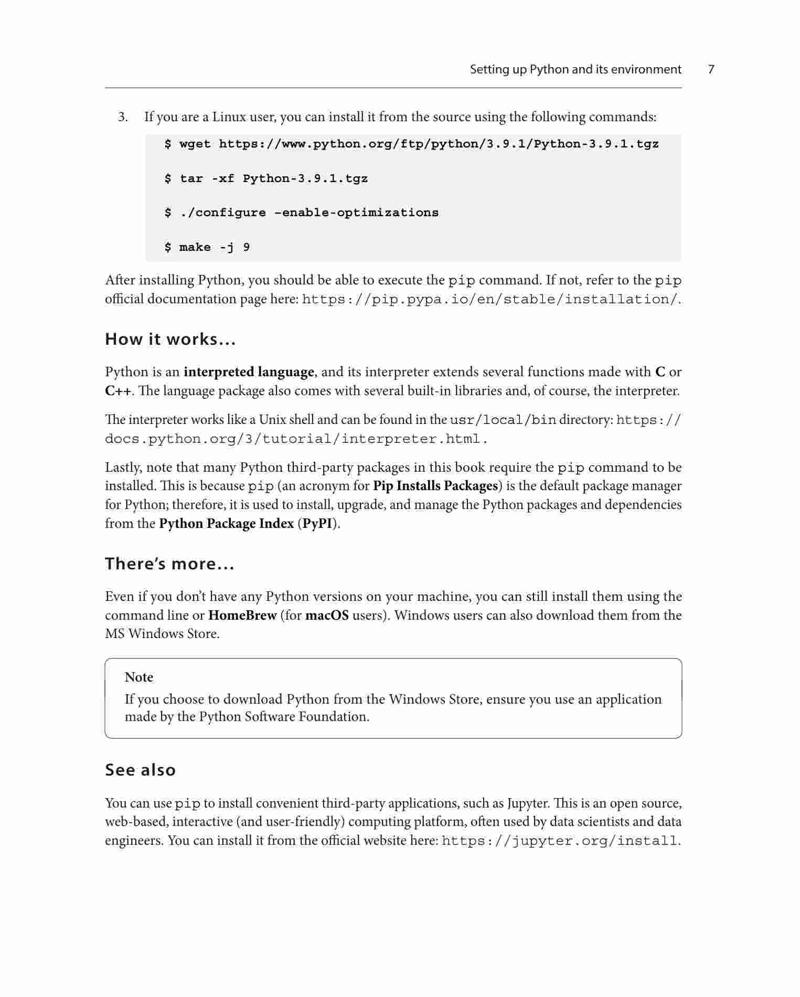 Setting up Python and its environment 7

3. If you are a Linux user, you can install it from the source using the following commands:

$ wget https://www.python.org/ftp/python/3.9.1/Python-3.9.1.tgz

$ tar -xf Python-3.9.1.tgz

$ ./configure –enable-optimizations

$ make -j 9

After installing Python, you should be able to execute the pip command. If not, refer to the pip official documentation page here: https://pip.pypa.io/en/stable/installation/.

How it works...

Python is an interpreted language, and its interpreter extends several functions made with C or C++. The language package also comes with several built-in libraries and, of course, the interpreter.

The interpreter works like a Unix shell and can be found in the usr/local/bin directory: https://docs.python.org/3/tutorial/interpreter.html.

Lastly, note that many Python third-party packages in this book require the pip command to be installed. This is because pip (an acronym for Pip Installs Packages) is the default package manager for Python; therefore, it is used to install, upgrade, and manage the Python packages and dependencies from the Python Package Index (PyPI).

There's more...

Even if you don't have any Python versions on your machine, you can still install them using the command line or HomeBrew (for macOS users). Windows users can also download them from the MS Windows Store.

Note
If you choose to download Python from the Windows Store, ensure you use an application made by the Python Software Foundation.

See also

You can use pip to install convenient third-party applications, such as Jupyter. This is an open source, web-based, interactive (and user-friendly) computing platform, often used by data scientists and data engineers. You can install it from the official website here: https://jupyter.org/install.